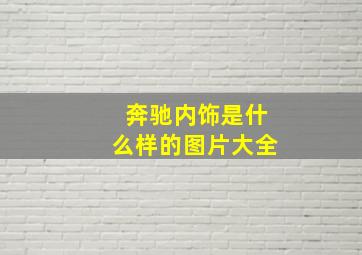 奔驰内饰是什么样的图片大全